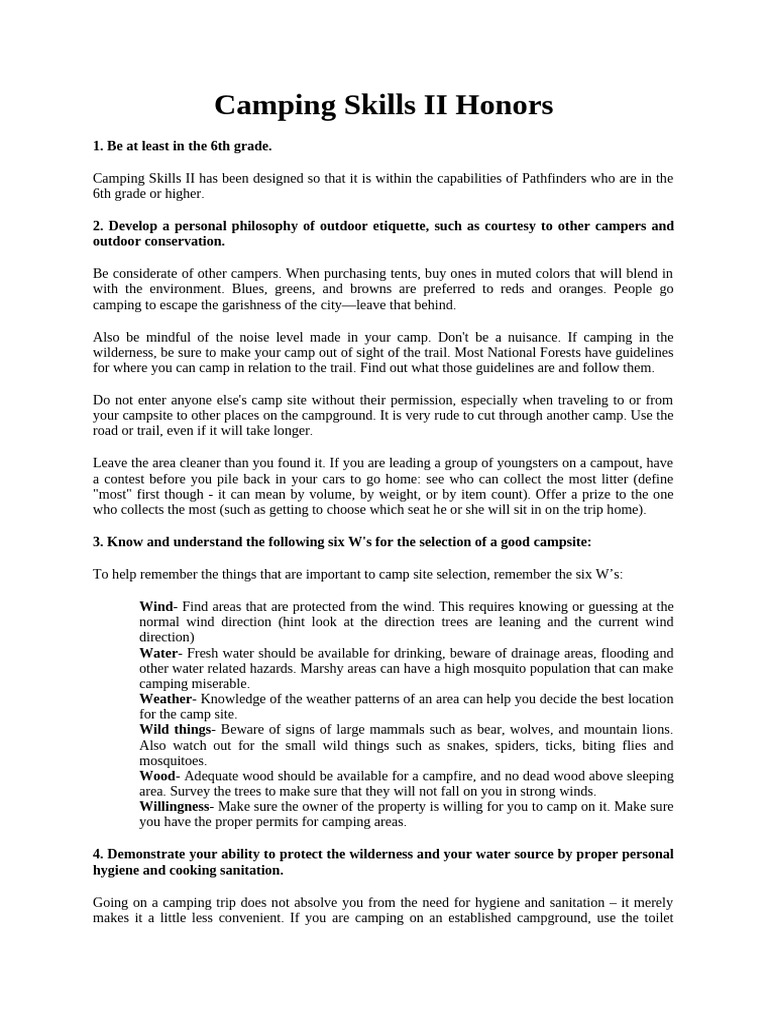 Camping Skills II Honors

1. Be at least in the 6th grade.

Camping Skills II has been designed so that it is within the capabilities of Pathfinders who are in the 6th grade or higher.

2. Develop a personal philosophy of outdoor etiquette, such as courtesy to other campers and outdoor conservation.

Be considerate of other campers. When purchasing tents, buy ones in muted colors that will blend in with the environment. Blues, greens, and browns are preferred to reds and oranges. People go camping to escape the garishness of the city—leave that behind.

Also be mindful of the noise level made in your camp. Don't be a nuisance. If camping in the wilderness, be sure to make your camp out of sight of the trail. Most National Forests have guidelines for where you can camp in relation to the trail. Find out what those guidelines are and follow them.

Do not enter anyone else's camp site without their permission, especially when traveling to or from your campsite to other places on the campground. It is very rude to cut through another camp. Use the road or trail, even if it will take longer.

Leave the area cleaner than you found it. If you are leading a group of youngsters on a campout, have a contest before you pile back in your cars to go home: see who can collect the most litter (define "most" first though - it can mean by volume, by weight, or by item count). Offer a prize to the one who collects the most (such as getting to choose which seat he or she will sit in on the trip home).

3. Know and understand the following six W's for the selection of a good campsite:

To help remember the things that are important to camp site selection, remember the six W's:

Wind- Find areas that are protected from the wind. This requires knowing or guessing at the normal wind direction (hint look at the direction trees are leaning and the current wind direction)
Water- Fresh water should be available for drinking, beware of drainage areas, flooding and other water related hazards. Marshy areas can have a high mosquito population that can make camping miserable.
Weather- Knowledge of the weather patterns of an area can help you decide the best location for the camp site.
Wild things- Beware of signs of large mammals such as bear, wolves, and mountain lions. Also watch out for the small wild things such as snakes, spiders, ticks, biting flies and mosquitoes.
Wood- Adequate wood should be available for a campfire, and no dead wood above sleeping area. Survey the trees to make sure that they will not fall on you in strong winds.
Willingness- Make sure the owner of the property is willing for you to camp on it. Make sure you have the proper permits for camping areas.

4. Demonstrate your ability to protect the wilderness and your water source by proper personal hygiene and cooking sanitation.

Going on a camping trip does not absolve you from the need for hygiene and sanitation – it merely makes it a little less convenient. If you are camping on an established campground, use the toilet